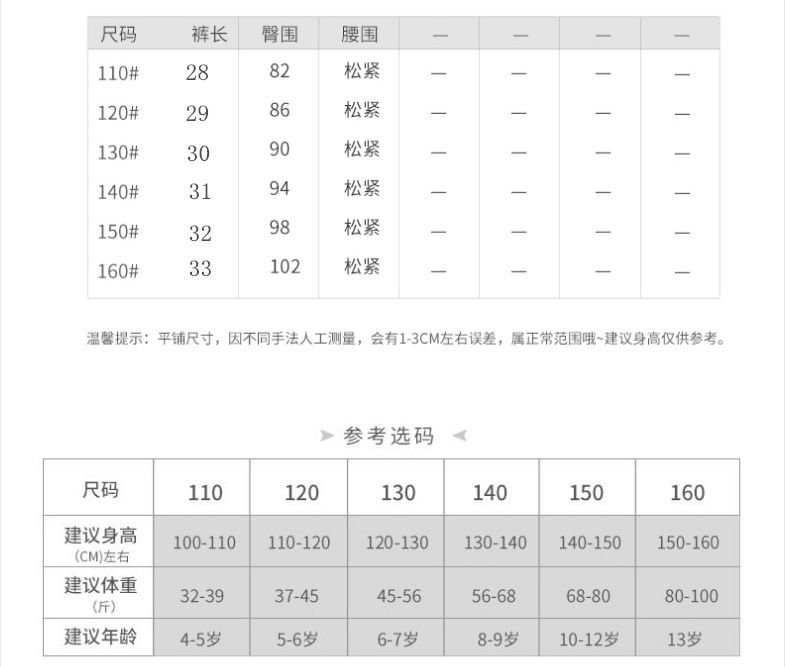 | 尺码 | 裤长 | 臀围 | 腰围 | — | — | — | — |
|---|---|---|---|---|---|---|---|
| 110# | 28 | 82 | 松紧 | — | — | — | — |
| 120# | 29 | 86 | 松紧 | — | — | — | — |
| 130# | 30 | 90 | 松紧 | — | — | — | — |
| 140# | 31 | 94 | 松紧 | — | — | — | — |
| 150# | 32 | 98 | 松紧 | — | — | — | — |
| 160# | 33 | 102 | 松紧 | — | — | — | — |

温馨提示：平铺尺寸，因不同手法人工测量，会有1-3CM左右误差，属正常范围哦~建议身高仅供参考。

参考选码

| 尺码 | 110 | 120 | 130 | 140 | 150 | 160 |
|---|---|---|---|---|---|---|
| 建议身高 (CM)左右 | 100-110 | 110-120 | 120-130 | 130-140 | 140-150 | 150-160 |
| 建议体重 (斤) | 32-39 | 37-45 | 45-56 | 56-68 | 68-80 | 80-100 |
| 建议年龄 | 4-5岁 | 5-6岁 | 6-7岁 | 8-9岁 | 10-12岁 | 13岁 |